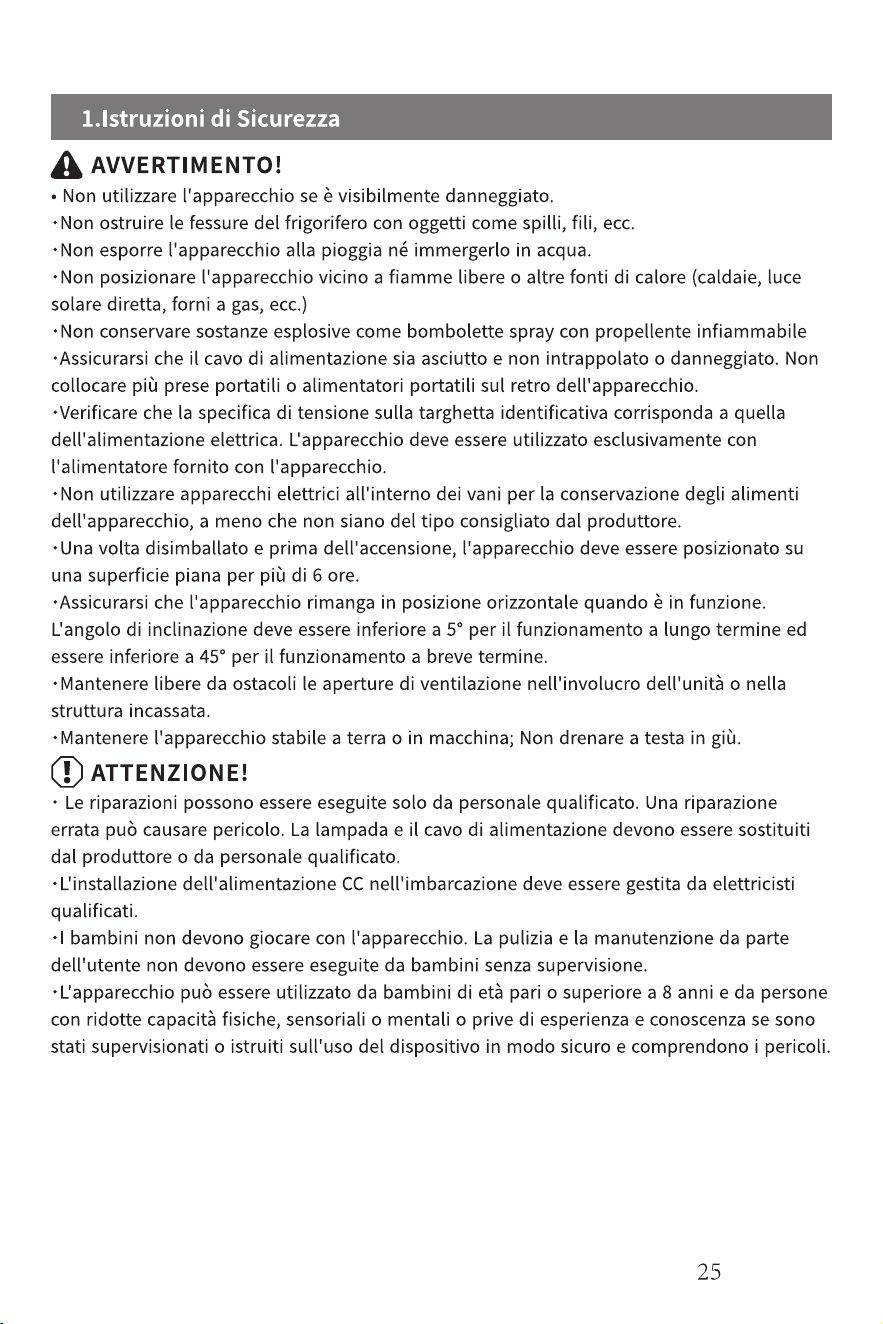 1.Istruzioni di Sicurezza

AVVERTIMENTO!

• Non utilizzare l'apparecchio se è visibilmente danneggiato.

• Non ostruire le fessure del frigorifero con oggetti come spilli, fili, ecc.

• Non esporre l'apparecchio alla pioggia né immergerlo in acqua.

• Non posizionare l'apparecchio vicino a fiamme libere o altre fonti di calore (caldaie, luce solare diretta, forni a gas, ecc.)

• Non conservare sostanze esplosive come bombolette spray con propellente infiammabile

• Assicurarsi che il cavo di alimentazione sia asciutto e non intrappolato o danneggiato. Non collocare più prese portatili o alimentatori portatili sul retro dell'apparecchio.

• Verificare che la specifica di tensione sulla targhetta identificativa corrisponda a quella dell'alimentazione elettrica. L'apparecchio deve essere utilizzato esclusivamente con l'alimentatore fornito con l'apparecchio.

• Non utilizzare apparecchi elettrici all'interno dei vani per la conservazione degli alimenti dell'apparecchio, a meno che non siano del tipo consigliato dal produttore.

• Una volta disimballato e prima dell'accensione, l'apparecchio deve essere posizionato su una superficie piana per più di 6 ore.

• Assicurarsi che l'apparecchio rimanga in posizione orizzontale quando è in funzione. L'angolo di inclinazione deve essere inferiore a 5° per il funzionamento a lungo termine ed essere inferiore a 45° per il funzionamento a breve termine.

• Mantenere libere da ostacoli le aperture di ventilazione nell'involucro dell'unità o nella struttura incassata.

• Mantenere l'apparecchio stabile a terra o in macchina; Non drenare a testa in giù.

ATTENZIONE!

• Le riparazioni possono essere eseguite solo da personale qualificato. Una riparazione errata può causare pericolo. La lampada e il cavo di alimentazione devono essere sostituiti dal produttore o da personale qualificato.

• L'installazione dell'alimentazione CC nell'imbarcazione deve essere gestita da elettricisti qualificati.

• I bambini non devono giocare con l'apparecchio. La pulizia e la manutenzione da parte dell'utente non devono essere eseguite da bambini senza supervisione.

• L'apparecchio può essere utilizzato da bambini di età pari o superiore a 8 anni e da persone con ridotte capacità fisiche, sensoriali o mentali o prive di esperienza e conoscenza se sono stati supervisionati o istruiti sull'uso del dispositivo in modo sicuro e comprendono i pericoli.

25